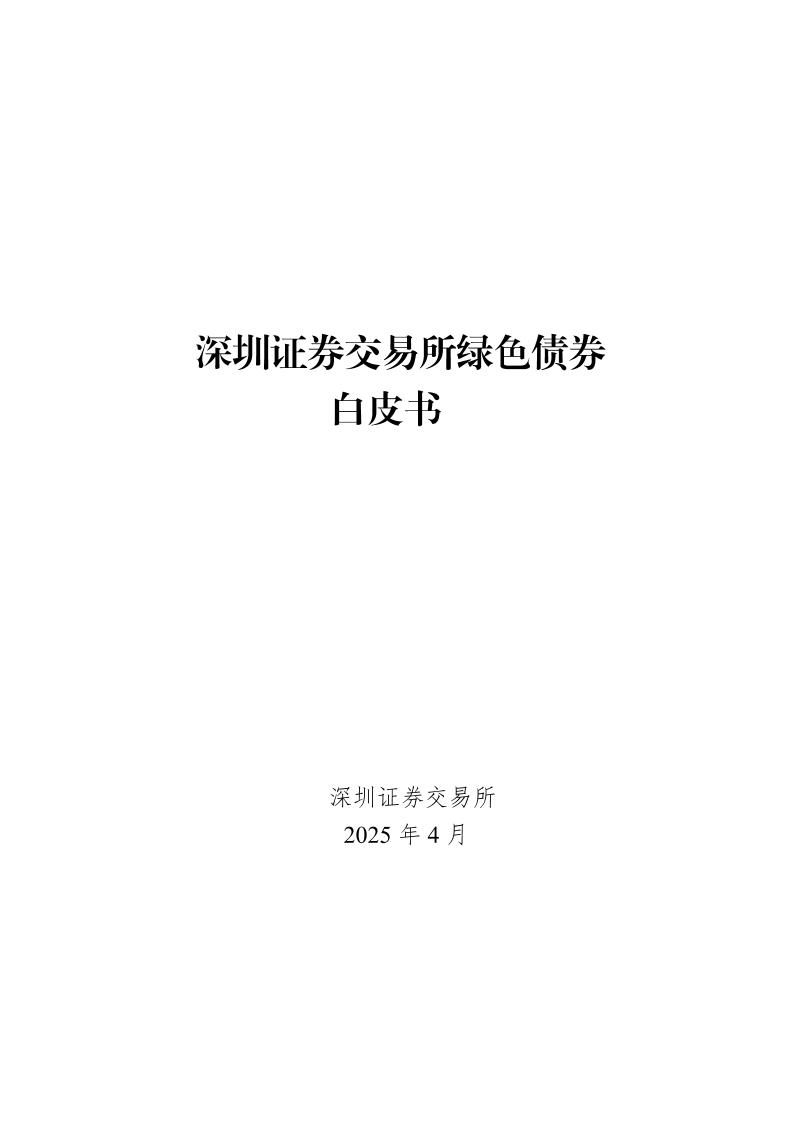 深圳证券交易所绿色债券
白皮书

深圳证券交易所
2025 年 4 月